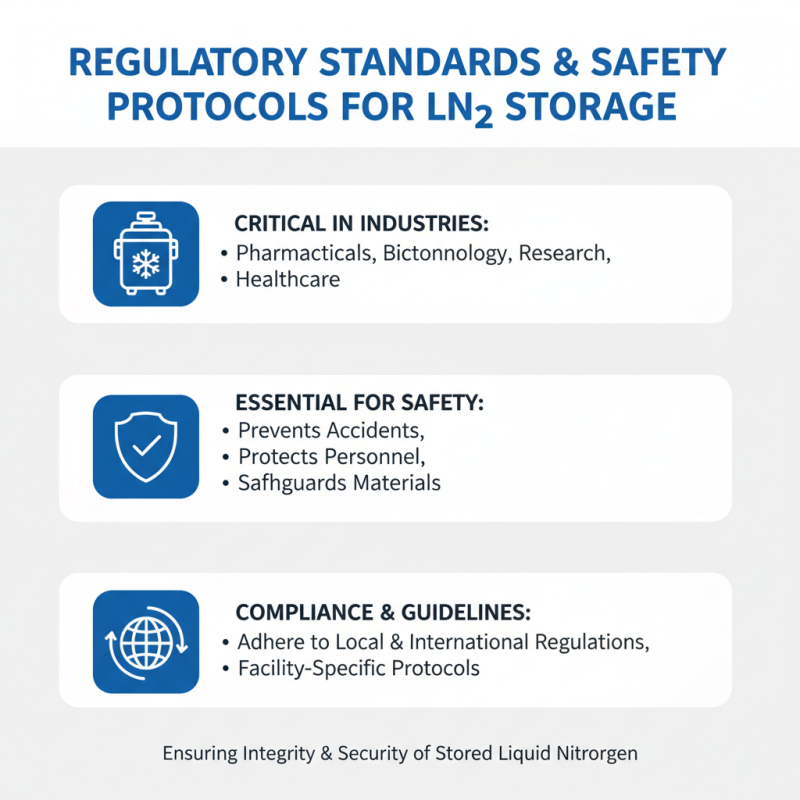 REGULATORY STANDARDS & SAFETY PROTOCOLS FOR $LN_2$ STORAGE

CRITICAL IN INDUSTRIES:
• Pharmacticals, Bictonnology, Research,
• Healthcare

ESSENTIAL FOR SAFETY:
• Prevents Accidents,
• Protects Personnel,
• Safhguards Materials

COMPLIANCE & GUIDELINES:
• Adhere to Local & International Regulations,
• Facility-Specific Protocols

Ensuring Integrity & Security of Stored Liquid Nitrorgen